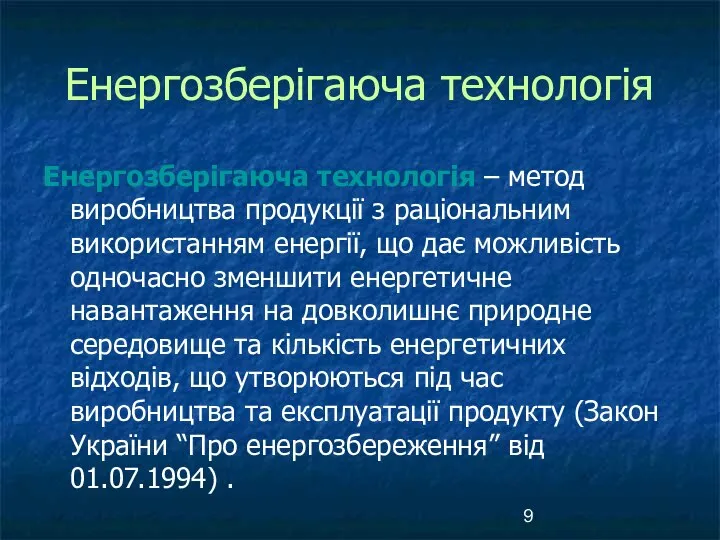 Енергозберігаюча технологія

Енергозберігаюча технологія – метод виробництва продукції з раціональним використанням енергії, що дає можливість одночасно зменшити енергетичне навантаження на довколишнє природне середовище та кількість енергетичних відходів, що утворюються під час виробництва та експлуатації продукту (Закон України “Про енергозбереження” від 01.07.1994) .

9